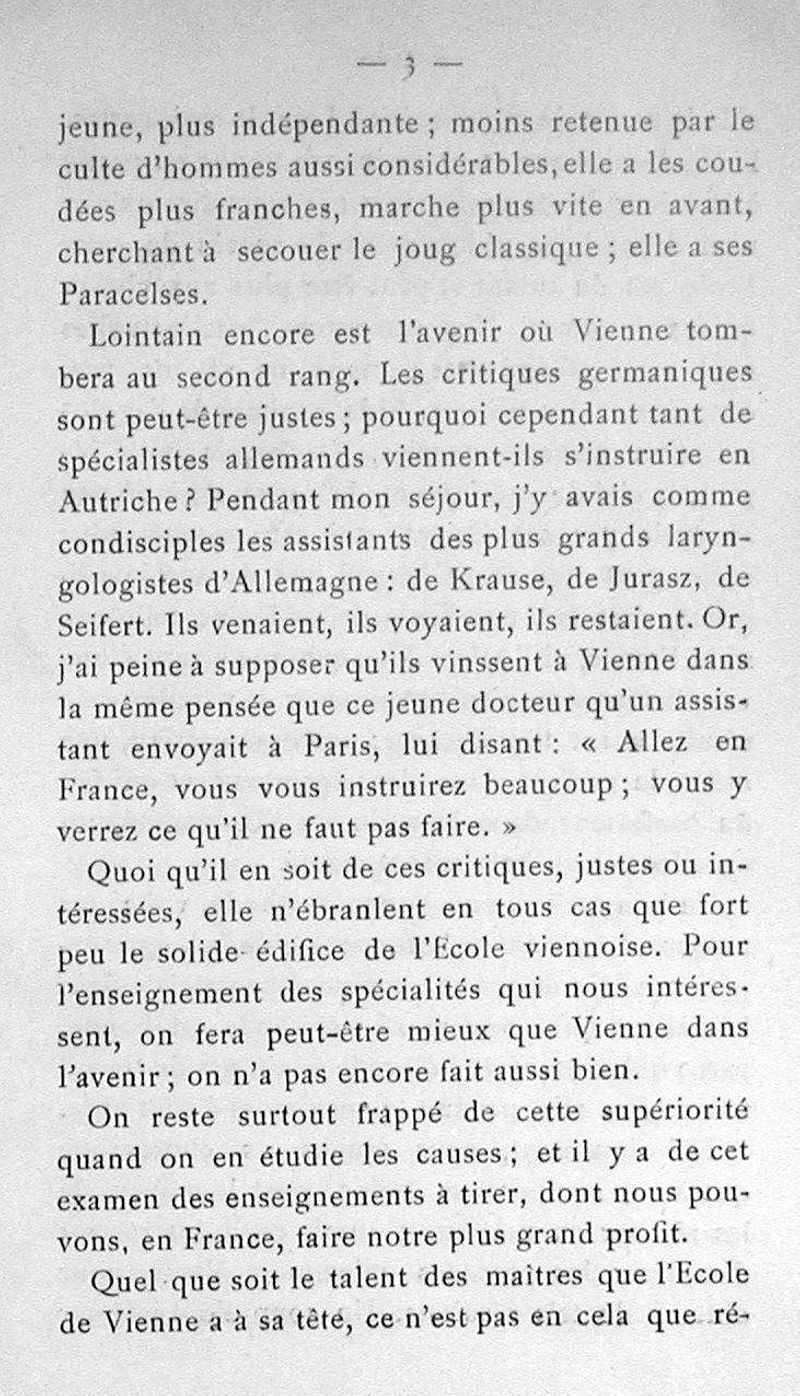 — 3 —

jeune, plus indépendante ; moins retenue par le culte d'hommes aussi considérables, elle a les coudées plus franches, marche plus vite en avant, cherchant à secouer le joug classique ; elle a ses Paracelses.

Lointain encore est l'avenir où Vienne tombera au second rang. Les critiques germaniques sont peut-être justes ; pourquoi cependant tant de spécialistes allemands viennent-ils s'instruire en Autriche ? Pendant mon séjour, j'y avais comme condisciples les assistants des plus grands laryngologistes d'Allemagne : de Krause, de Jurasz, de Seifert. Ils venaient, ils voyaient, ils restaient. Or, j'ai peine à supposer qu'ils vinssent à Vienne dans la même pensée que ce jeune docteur qu'un assistant envoyait à Paris, lui disant : « Allez en France, vous vous instruirez beaucoup ; vous y verrez ce qu'il ne faut pas faire. »

Quoi qu'il en soit de ces critiques, justes ou intéressées, elle n'ébranlent en tous cas que fort peu le solide édifice de l'Ecole viennoise. Pour l'enseignement des spécialités qui nous intéressent, on fera peut-être mieux que Vienne dans l'avenir ; on n'a pas encore fait aussi bien.

On reste surtout frappé de cette supériorité quand on en étudie les causes ; et il y a de cet examen des enseignements à tirer, dont nous pouvons, en France, faire notre plus grand profit.

Quel que soit le talent des maitres que l'Ecole de Vienne a à sa tête, ce n'est pas en cela que ré-